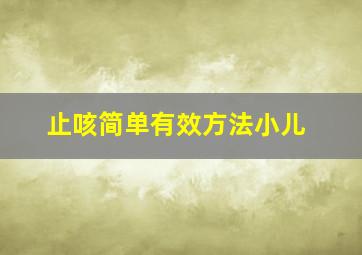 止咳简单有效方法小儿